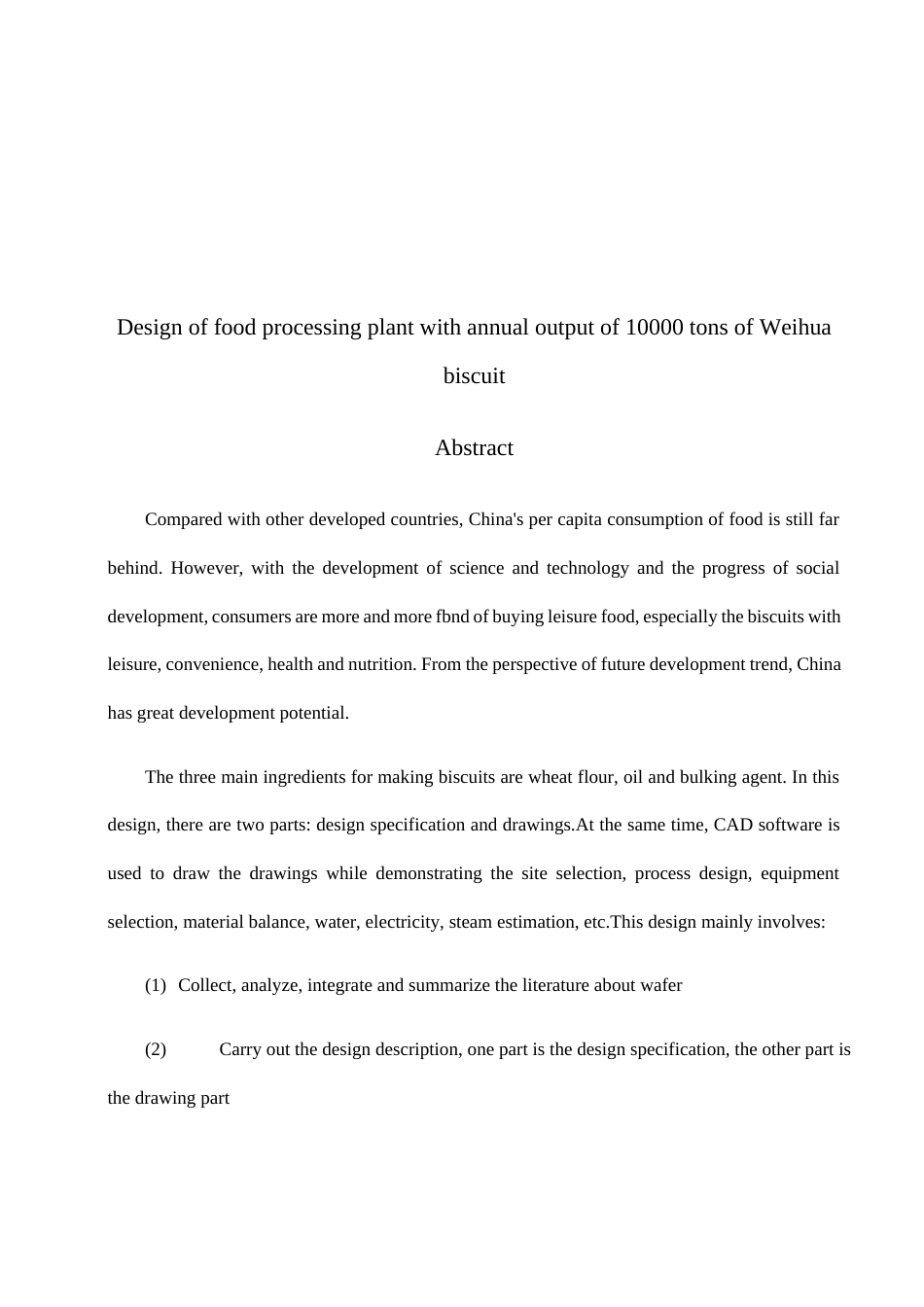 Design of food processing plant with annual output of 10000 tons of Weihua biscuit

Abstract

Compared with other developed countries, China's per capita consumption of food is still far behind. However, with the development of science and technology and the progress of social development, consumers are more and more fbnd of buying leisure food, especially the biscuits with leisure, convenience, health and nutrition. From the perspective of future development trend, China has great development potential.

The three main ingredients for making biscuits are wheat flour, oil and bulking agent. In this design, there are two parts: design specification and drawings.At the same time, CAD software is used to draw the drawings while demonstrating the site selection, process design, equipment selection, material balance, water, electricity, steam estimation, etc.This design mainly involves:

(1) Collect, analyze, integrate and summarize the literature about wafer

(2) Carry out the design description, one part is the design specification, the other part is the drawing part